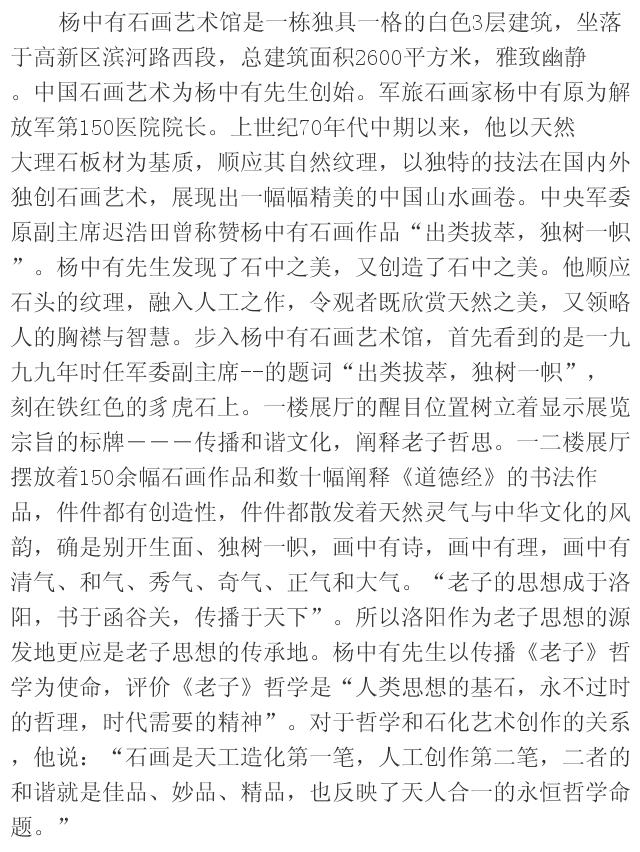 杨中有石画艺术馆是一栋独具一格的白色3层建筑，坐落于高新区滨河路西段，总建筑面积2600平方米，雅致幽静。中国石画艺术为杨中有先生创始。军旅石画家杨中有原为解放军第150医院院长。上世纪70年代中期以来，他以天然大理石板材为基质，顺应其自然纹理，以独特的技法在国内外独创石画艺术，展现出一幅幅精美的中国山水画卷。中央军委原副主席迟浩田曾称赞杨中有石画作品“出类拔萃，独树一帜”。杨中有先生发现了石中之美，又创造了石中之美。他顺应石头的纹理，融入人工之作，令观者既欣赏天然之美，又领略人的胸襟与智慧。步入杨中有石画艺术馆，首先看到的是一九九九年时任军委副主席--的题词“出类拔萃，独树一帜”，刻在铁红色的豸虎石上。一楼展厅的醒目位置树立着显示展览宗旨的标牌———传播和谐文化，阐释老子哲思。一二楼展厅摆放着150余幅石画作品和数十幅阐释《道德经》的书法作品，件件都有创造性，件件都散发着天然灵气与中华文化的风韵，确是别开生面、独树一帜，画中有诗，画中有理，画中有清气、和气、秀气、奇气、正气和大气。“老子的思想成于洛阳，书于函谷关，传播于天下”。所以洛阳作为老子思想的源发地更应是老子思想的传承地。杨中有先生以传播《老子》哲学为使命，评价《老子》哲学是“人类思想的基石，永不过时的哲理，时代需要的精神”。对于哲学和石化艺术创作的关系，他说：“石画是天工造化第一笔，人工创作第二笔，二者的和谐就是佳品、妙品、精品，也反映了天人合一的永恒哲学命题。”